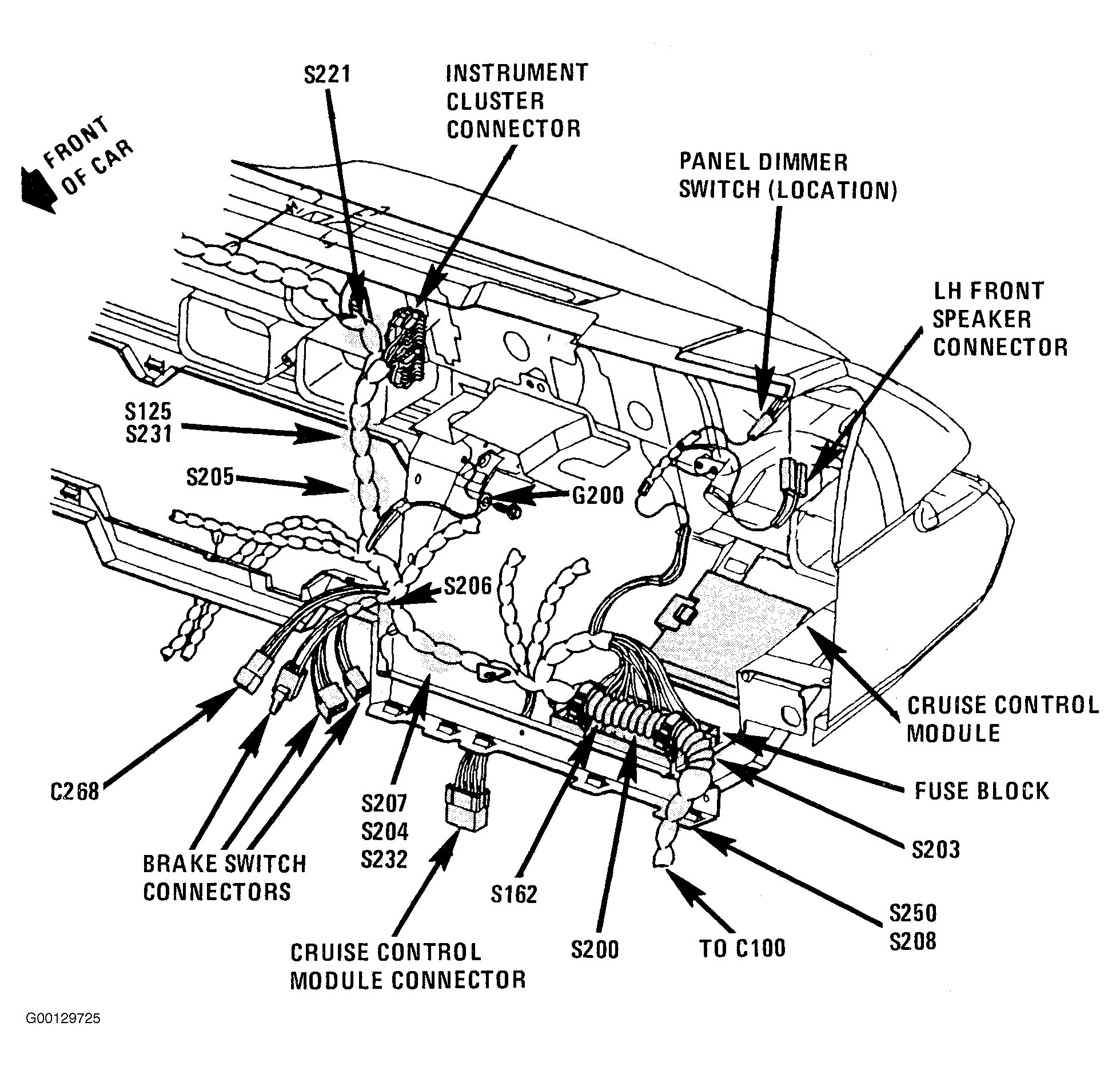 S221

INSTRUMENT CLUSTER CONNECTOR

FRONT OF CAR

PANEL DIMMER SWITCH (LOCATION)

LH FRONT SPEAKER CONNECTOR

S125
S231

S205

G200

S206

CRUISE CONTROL MODULE

FUSE BLOCK

C268

S207
S204
S232

S203

BRAKE SWITCH CONNECTORS

S162

S250
S208

CRUISE CONTROL MODULE CONNECTOR

S200

TO C100

G00129725